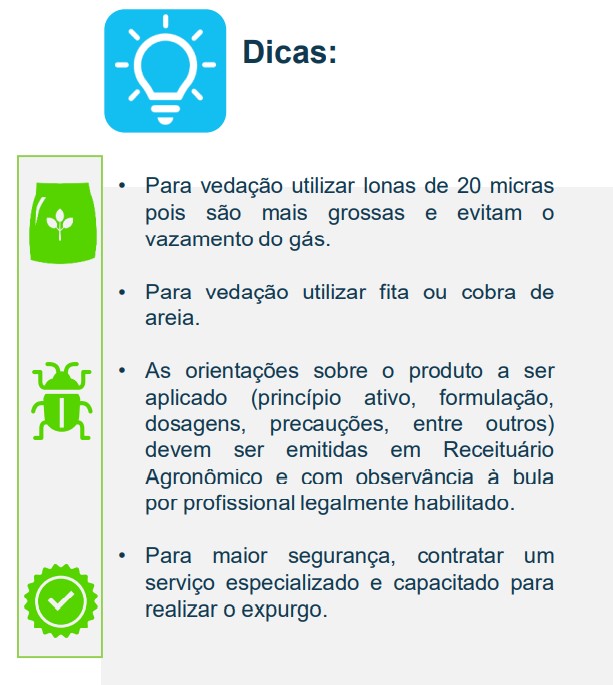 Dicas:

• Para vedação utilizar lonas de 20 micras pois são mais grossas e evitam o vazamento do gás.

• Para vedação utilizar fita ou cobra de areia.

• As orientações sobre o produto a ser aplicado (princípio ativo, formulação, dosagens, precauções, entre outros) devem ser emitidas em Receituário Agronômico e com observância à bula por profissional legalmente habilitado.

• Para maior segurança, contratar um serviço especializado e capacitado para realizar o expurgo.